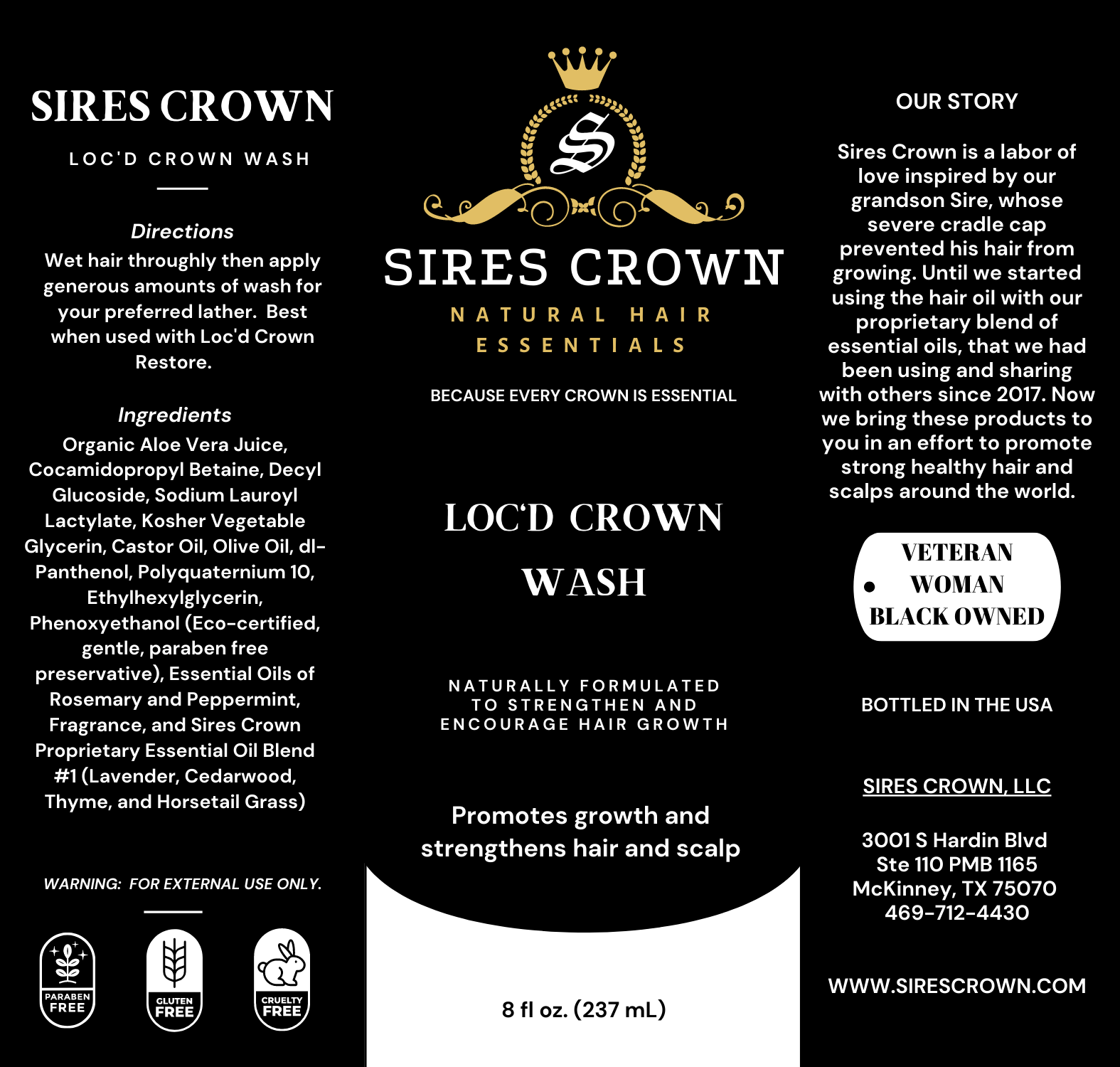 SIRES CROWN

LOC'D CROWN WASH

Directions
Wet hair throughly then apply generous amounts of wash for your preferred lather. Best when used with Loc'd Crown Restore.

Ingredients
Organic Aloe Vera Juice, Cocamidopropyl Betaine, Decyl Glucoside, Sodium Lauroyl Lactylate, Kosher Vegetable Glycerin, Castor Oil, Olive Oil, dl-Panthenol, Polyquaternium 10, Ethylhexylglycerin, Phenoxyethanol (Eco-certified, gentle, paraben free preservative), Essential Oils of Rosemary and Peppermint, Fragrance, and Sires Crown Proprietary Essential Oil Blend #1 (Lavender, Cedarwood, Thyme, and Horsetail Grass)

WARNING: FOR EXTERNAL USE ONLY.

PARABEN FREE
GLUTEN FREE
CRUELTY FREE

S

SIRES CROWN
NATURAL HAIR ESSENTIALS

BECAUSE EVERY CROWN IS ESSENTIAL

LOC'D CROWN WASH

NATURALLY FORMULATED TO STRENGTHEN AND ENCOURAGE HAIR GROWTH

Promotes growth and strengthens hair and scalp

8 fl oz. (237 mL)

OUR STORY

Sires Crown is a labor of love inspired by our grandson Sire, whose severe cradle cap prevented his hair from growing. Until we started using the hair oil with our proprietary blend of essential oils, that we had been using and sharing with others since 2017. Now we bring these products to you in an effort to promote strong healthy hair and scalps around the world.

VETERAN
WOMAN
BLACK OWNED

BOTTLED IN THE USA

SIRES CROWN, LLC

3001 S Hardin Blvd
Ste 110 PMB 1165
McKinney, TX 75070
469-712-4430

WWW.SIRESCROWN.COM